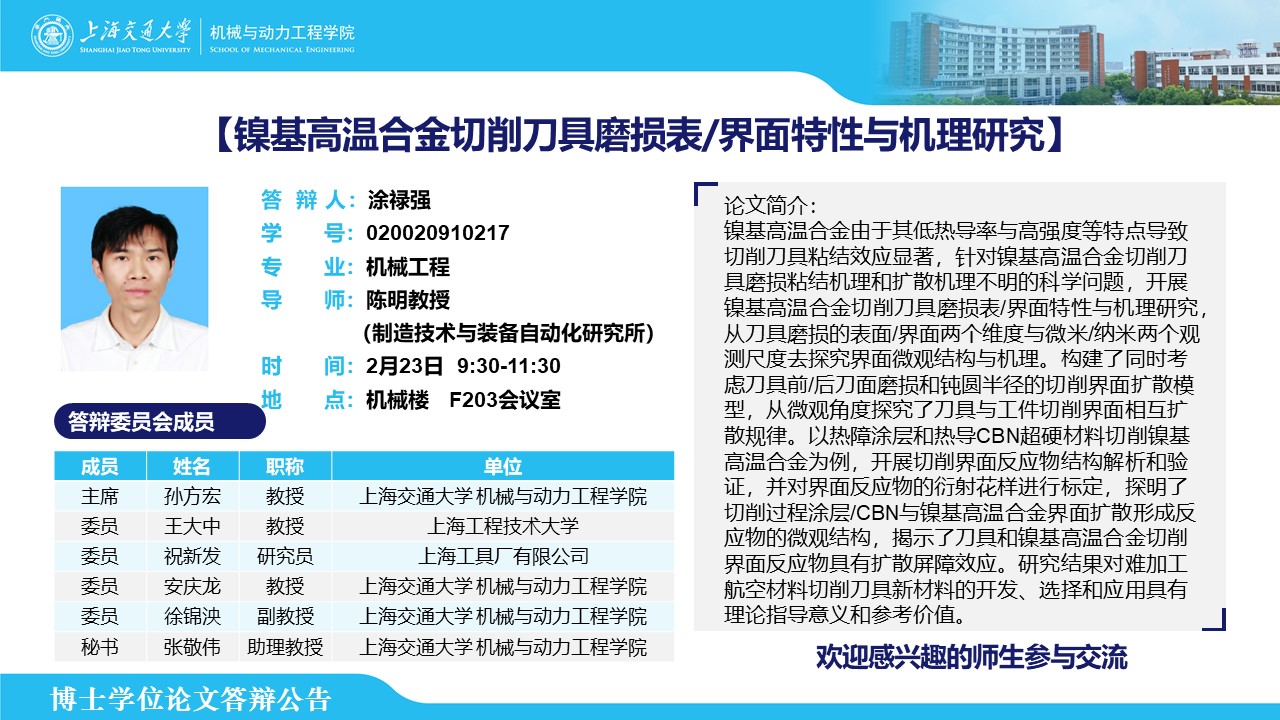 上海交通大学
SHANGHAI JIAO TONG UNIVERSITY
机械与动力工程学院
SCHOOL OF MECHANICAL ENGINEERING

【镍基高温合金切削刀具磨损表/界面特性与机理研究】

答 辩 人：涂禄强
学 号：020020910217
专 业：机械工程
导 师：陈明教授
（制造技术与装备自动化研究所）
时 间：2月23日 9:30-11:30
地 点：机械楼 F203会议室

答辩委员会成员

| 成员 | 姓名 | 职称 | 单位 |
|---|---|---|---|
| 主席 | 孙方宏 | 教授 | 上海交通大学 机械与动力工程学院 |
| 委员 | 王大中 | 教授 | 上海工程技术大学 |
| 委员 | 祝新发 | 研究员 | 上海工具厂有限公司 |
| 委员 | 安庆龙 | 教授 | 上海交通大学 机械与动力工程学院 |
| 委员 | 徐锦泱 | 副教授 | 上海交通大学 机械与动力工程学院 |
| 秘书 | 张敬伟 | 助理教授 | 上海交通大学 机械与动力工程学院 |

论文简介：
镍基高温合金由于其低热导率与高强度等特点导致切削刀具粘结效应显著，针对镍基高温合金切削刀具磨损粘结机理和扩散机理不明的科学问题，开展镍基高温合金切削刀具磨损表/界面特性与机理研究，从刀具磨损的表面/界面两个维度与微米/纳米两个观测尺度去探究界面微观结构与机理。构建了同时考虑刀具前/后刀面磨损和钝圆半径的切削界面扩散模型，从微观角度探究了刀具与工件切削界面相互扩散规律。以热障涂层和热导CBN超硬材料切削镍基高温合金为例，开展切削界面反应物结构解析和验证，并对界面反应物的衍射花样进行标定，探明了切削过程涂层/CBN与镍基高温合金界面扩散形成反应物的微观结构，揭示了刀具和镍基高温合金切削界面反应物具有扩散屏障效应。研究结果对难加工航空材料切削刀具新材料的开发、选择和应用具有理论指导意义和参考价值。

欢迎感兴趣的师生参与交流

博士学位论文答辩公告